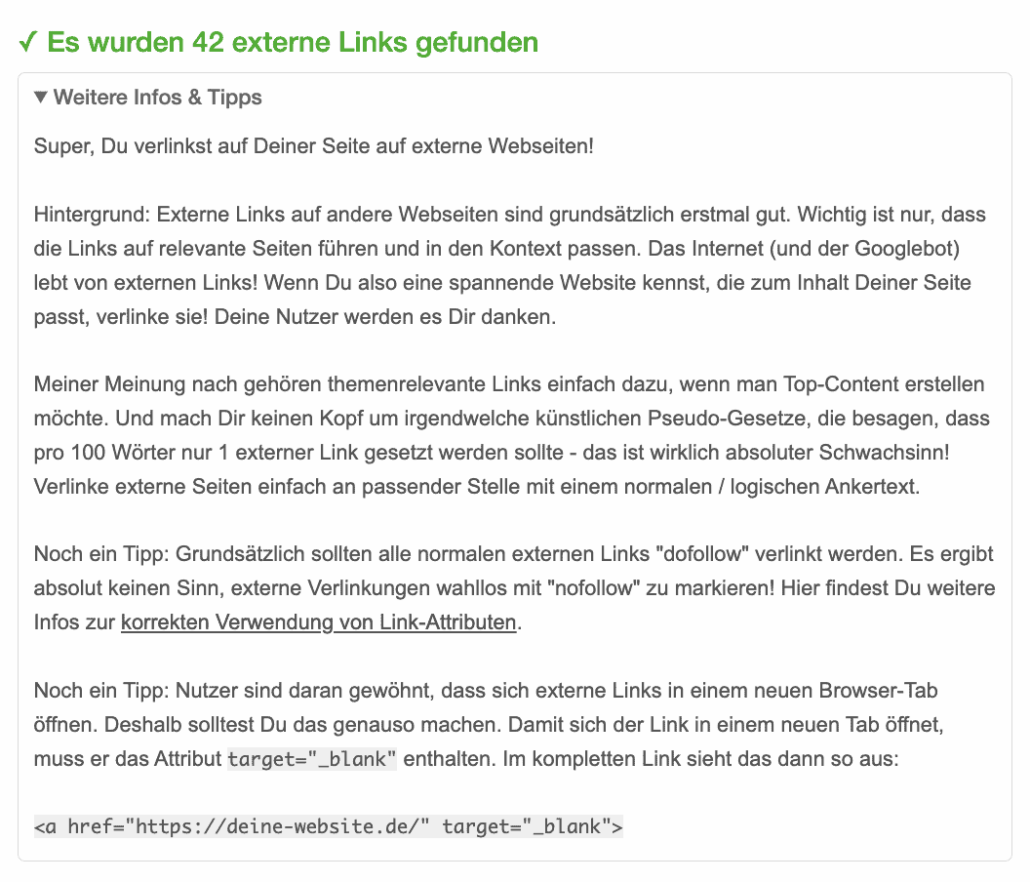 ✓ Es wurden 42 externe Links gefunden

▼ Weitere Infos & Tipps

Super, Du verlinkst auf Deiner Seite auf externe Webseiten!

Hintergrund: Externe Links auf andere Webseiten sind grundsätzlich erstmal gut. Wichtig ist nur, dass die Links auf relevante Seiten führen und in den Kontext passen. Das Internet (und der Googlebot) lebt von externen Links! Wenn Du also eine spannende Website kennst, die zum Inhalt Deiner Seite passt, verlinke sie! Deine Nutzer werden es Dir danken.

Meiner Meinung nach gehören themenrelevante Links einfach dazu, wenn man Top-Content erstellen möchte. Und mach Dir keinen Kopf um irgendwelche künstlichen Pseudo-Gesetze, die besagen, dass pro 100 Wörter nur 1 externer Link gesetzt werden sollte - das ist wirklich absoluter Schwachsinn! Verlinke externe Seiten einfach an passender Stelle mit einem normalen / logischen Ankertext.

Noch ein Tipp: Grundsätzlich sollten alle normalen externen Links "dofollow" verlinkt werden. Es ergibt absolut keinen Sinn, externe Verlinkungen wahllos mit "nofollow" zu markieren! Hier findest Du weitere Infos zur korrekten Verwendung von Link-Attributen.

Noch ein Tipp: Nutzer sind daran gewöhnt, dass sich externe Links in einem neuen Browser-Tab öffnen. Deshalb solltest Du das genauso machen. Damit sich der Link in einem neuen Tab öffnet, muss er das Attribut target="_blank" enthalten. Im kompletten Link sieht das dann so aus:

<a href="https://deine-website.de/" target="_blank">